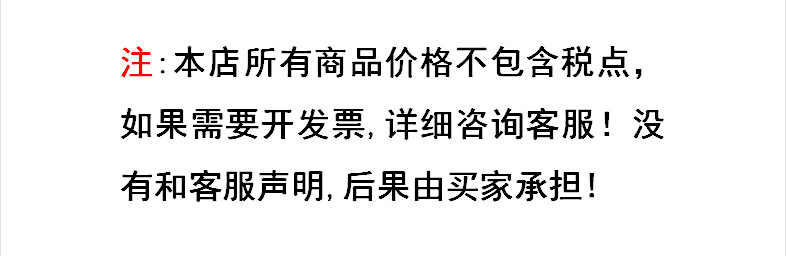 注:本店所有商品价格不包含税点,如果需要开发票,详细咨询客服!没有和客服声明,后果由买家承担!